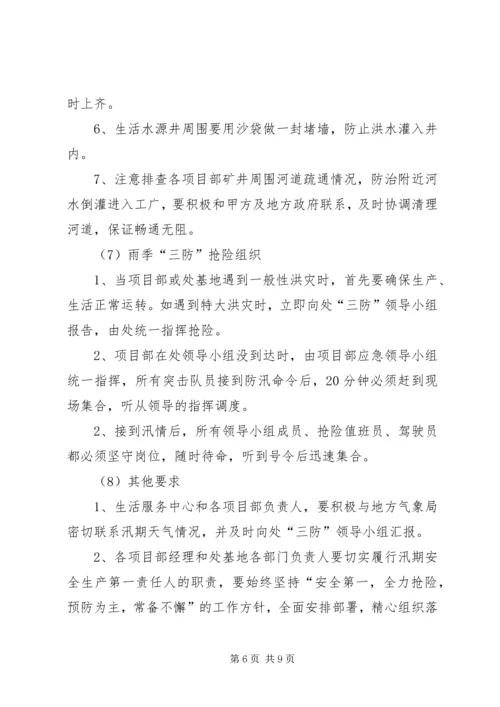 时上齐。

6、生活水源井周围要用沙袋做一封堵墙，防止洪水灌入井内。

7、注意排查各项目部矿井周围河道疏通情况，防治附近河水倒灌进入工厂，要积极和甲方及地方政府联系，及时协调清理河道，保证畅通无阻。

（7）雨季“三防”抢险组织

1、当项目部或处基地遇到一般性洪灾时，首先要确保生产、生活正常运转。如遇到特大洪灾时，立即向处“三防”领导小组报告，由处统一指挥抢险。

2、项目部在处领导小组没到达时，由项目部应急领导小组统一指挥，所有突击队员接到防汛命令后，20分钟必须赶到现场集合，听从领导的指挥调度。

2、接到汛情后，所有领导小组成员、抢险值班员、驾驶员都必须坚守岗位，随时待命，听到号令后迅速集合。

（8）其他要求

1、生活服务中心和各项目部负责人，要积极与地方气象局密切联系汛期天气情况，并及时向处“三防”领导小组汇报。

2、各项目部经理和处基地各部门负责人要切实履行汛期安全生产第一责任人的职责，要始终坚持“安全第一，全力抢险，预防为主，常备不懈”的工作方针，全面安排部署，精心组织落

第6页 共9页